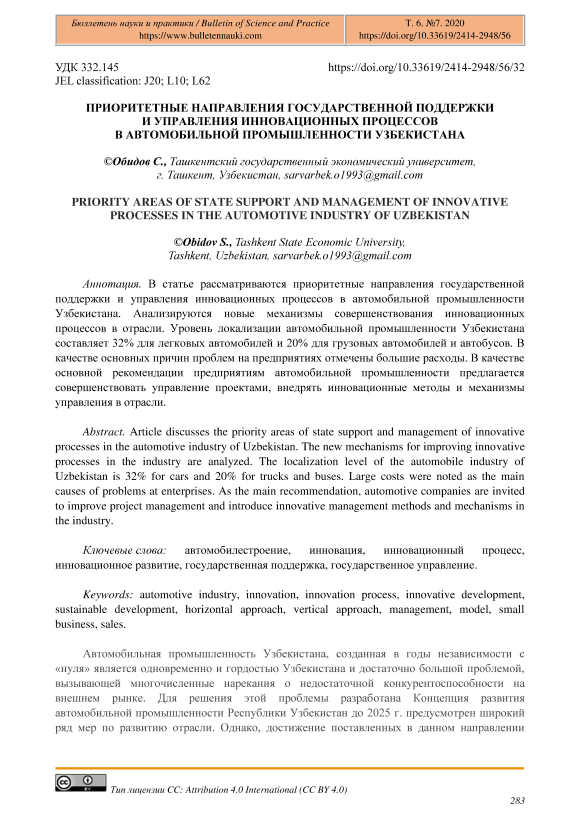 Бюллетень науки и практики / Bulletin of Science and Practice
https://www.bulletennauki.com

Т. 6. №7. 2020
https://doi.org/10.33619/2414-2948/56

УДК 332.145
JEL classification: J20; L10; L62

https://doi.org/10.33619/2414-2948/56/32

ПРИОРИТЕТНЫЕ НАПРАВЛЕНИЯ ГОСУДАРСТВЕННОЙ ПОДДЕРЖКИ И УПРАВЛЕНИЯ ИННОВАЦИОННЫХ ПРОЦЕССОВ В АВТОМОБИЛЬНОЙ ПРОМЫШЛЕННОСТИ УЗБЕКИСТАНА

©Обидов С., Ташкентский государственный экономический университет, г. Ташкент, Узбекистан, sarvarbek.o1993@gmail.com

PRIORITY AREAS OF STATE SUPPORT AND MANAGEMENT OF INNOVATIVE PROCESSES IN THE AUTOMOTIVE INDUSTRY OF UZBEKISTAN

©Obidov S., Tashkent State Economic University, Tashkent, Uzbekistan, sarvarbek.o1993@gmail.com

Аннотация. В статье рассматриваются приоритетные направления государственной поддержки и управления инновационных процессов в автомобильной промышленности Узбекистана. Анализируются новые механизмы совершенствования инновационных процессов в отрасли. Уровень локализации автомобильной промышленности Узбекистана составляет 32% для легковых автомобилей и 20% для грузовых автомобилей и автобусов. В качестве основных причин проблем на предприятиях отмечены большие расходы. В качестве основной рекомендации предприятиям автомобильной промышленности предлагается совершенствовать управление проектами, внедрять инновационные методы и механизмы управления в отрасли.

Abstract. Article discusses the priority areas of state support and management of innovative processes in the automotive industry of Uzbekistan. The new mechanisms for improving innovative processes in the industry are analyzed. The localization level of the automobile industry of Uzbekistan is 32% for cars and 20% for trucks and buses. Large costs were noted as the main causes of problems at enterprises. As the main recommendation, automotive companies are invited to improve project management and introduce innovative management methods and mechanisms in the industry.

Ключевые слова: автомобилестроение, инновация, инновационный процесс, инновационное развитие, государственная поддержка, государственное управление.

Keywords: automotive industry, innovation, innovation process, innovative development, sustainable development, horizontal approach, vertical approach, management, model, small business, sales.

Автомобильная промышленность Узбекистана, созданная в годы независимости с «нуля» является одновременно и гордостью Узбекистана и достаточно большой проблемой, вызывающей многочисленные нарекания о недостаточной конкурентоспособности на внешнем рынке. Для решения этой проблемы разработана Концепция развития автомобильной промышленности Республики Узбекистан до 2025 г. предусмотрен широкий ряд мер по развитию отрасли. Однако, достижение поставленных в данном направлении

Тип лицензии CC: Attribution 4.0 International (CC BY 4.0)

283